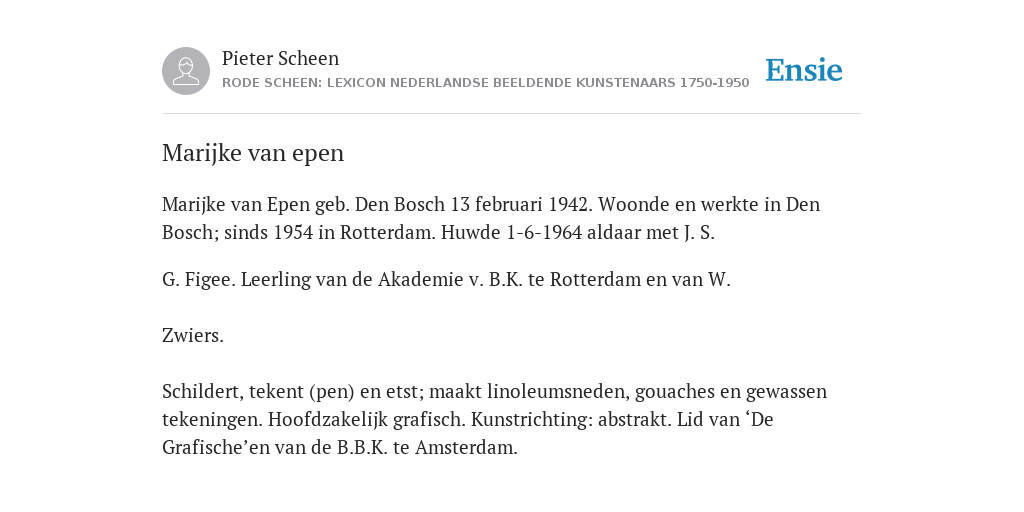 Pieter Scheen
RODE SCHEEN: LEXICON NEDERLANDSE BEELDENDE KUNSTENAARS 1750-1950

Ensie

Marijke van epen

Marijke van Epen geb. Den Bosch 13 februari 1942. Woonde en werkte in Den Bosch; sinds 1954 in Rotterdam. Huwde 1-6-1964 aldaar met J. S.

G. Figee. Leerling van de Akademie v. B.K. te Rotterdam en van W.

Zwiers.

Schildert, tekent (pen) en etst; maakt linoleumsneden, gouaches en gewassen tekeningen. Hoofdzakelijk grafisch. Kunstrichting: abstrakt. Lid van ‘De Grafische’en van de B.B.K. te Amsterdam.